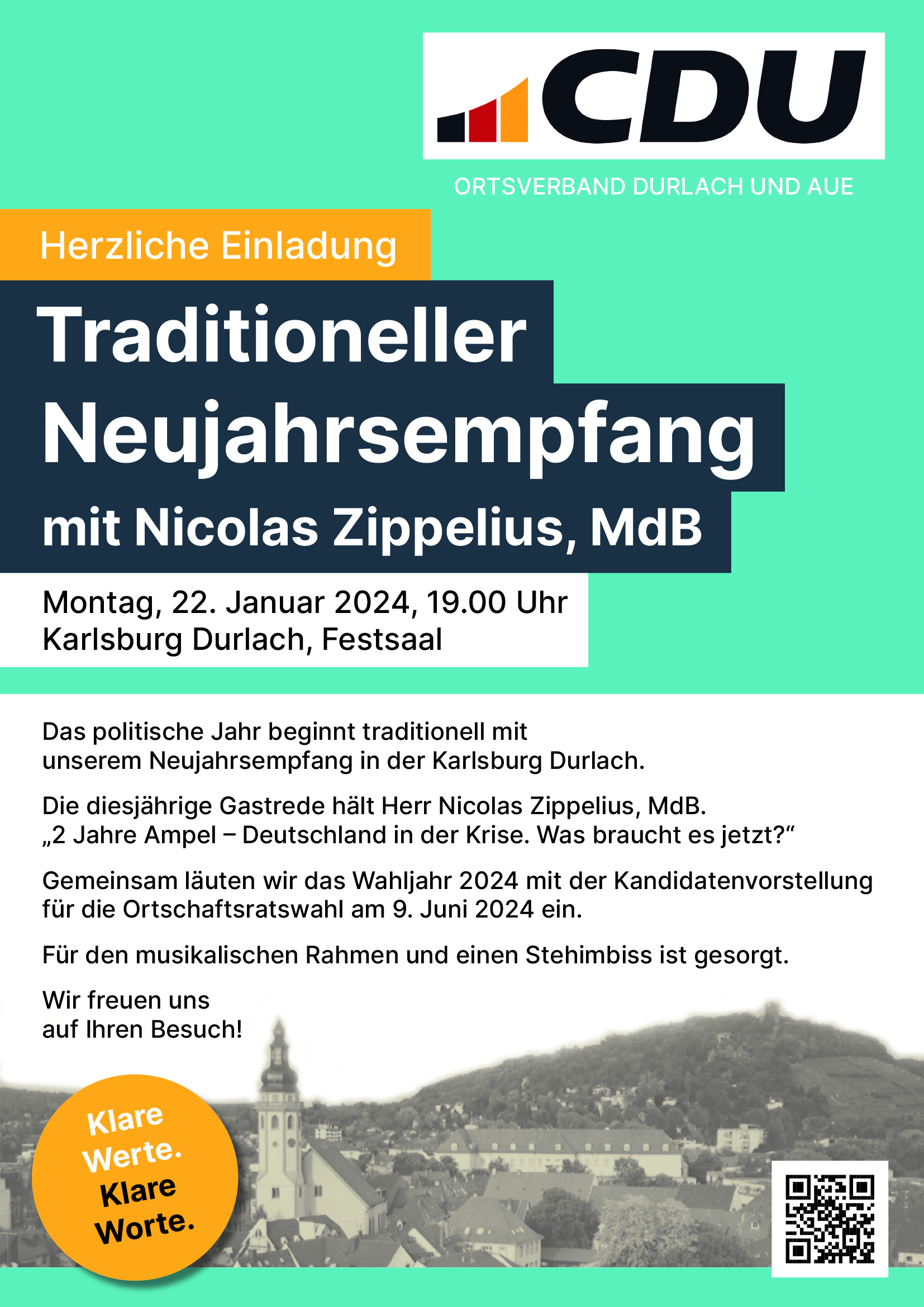 CDU

ORTSVERBAND DURLACH UND AUE

Herzliche Einladung

Traditioneller Neujahrsempfang

mit Nicolas Zippelius, MdB

Montag, 22. Januar 2024, 19.00 Uhr
Karlsburg Durlach, Festsaal

Das politische Jahr beginnt traditionell mit unserem Neujahrsempfang in der Karlsburg Durlach.

Die diesjährige Gastrede hält Herr Nicolas Zippelius, MdB.
„2 Jahre Ampel – Deutschland in der Krise. Was braucht es jetzt?“

Gemeinsam läuten wir das Wahljahr 2024 mit der Kandidatenvorstellung für die Ortschaftsratswahl am 9. Juni 2024 ein.

Für den musikalischen Rahmen und einen Stehimbiss ist gesorgt.

Wir freuen uns auf Ihren Besuch!

Klare Werte. Klare Worte.